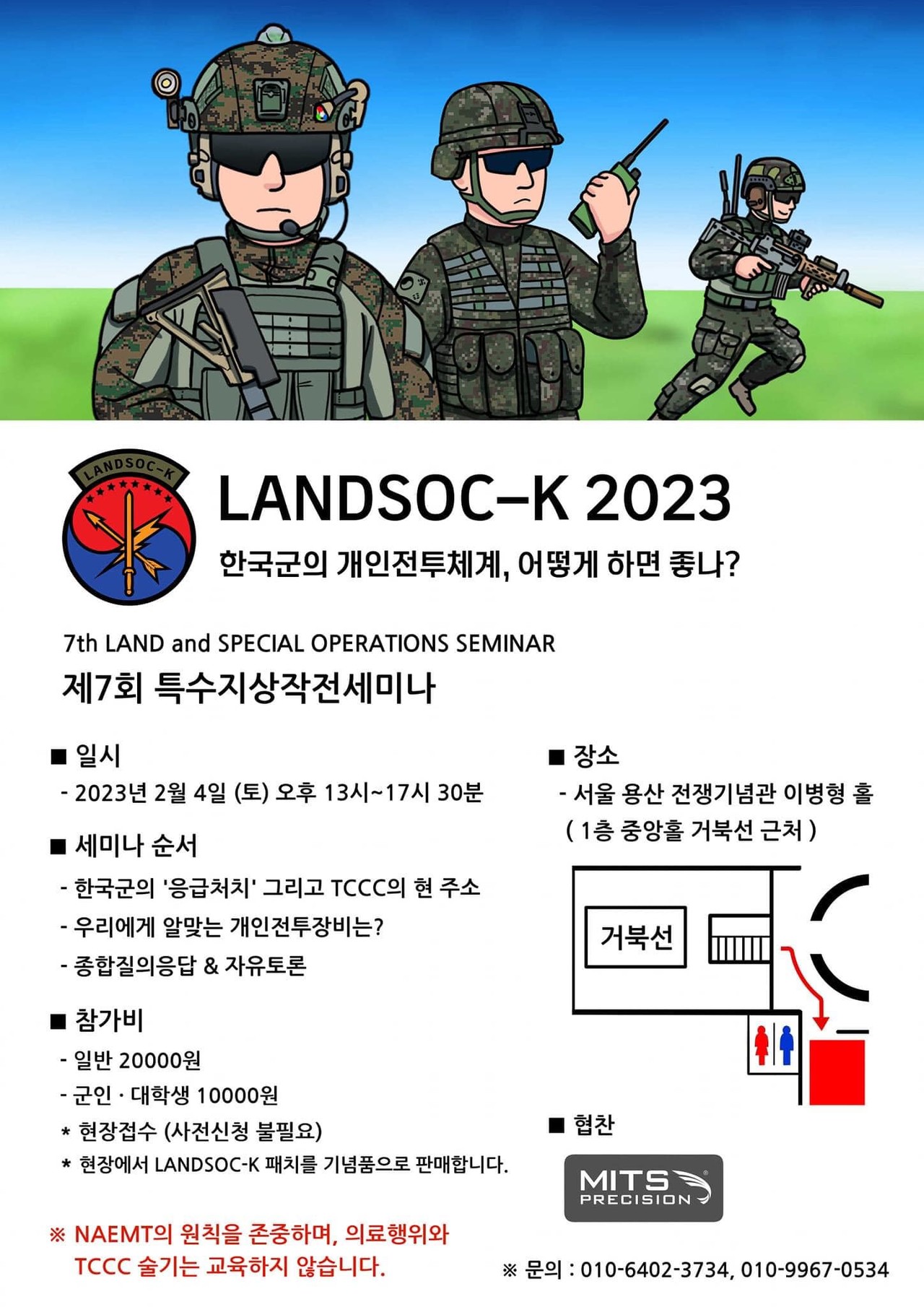 LANDSOC-K

LANDSOC-K 2023

한국군의 개인전투체계, 어떻게 하면 좋나?

7th LAND and SPECIAL OPERATIONS SEMINAR

제7회 특수지상작전세미나

■ 일시

- 2023년 2월 4일 (토) 오후 13시~17시 30분

■ 세미나 순서

- 한국군의 '응급처치' 그리고 TCCC의 현 주소

- 우리에게 알맞는 개인전투장비는?

- 종합질의응답 & 자유토론

■ 참가비

- 일반 20000원

- 군인 · 대학생 10000원

* 현장접수 (사전신청 불필요)

* 현장에서 LANDSOC-K 패치를 기념품으로 판매합니다.

※ NAEMT의 원칙을 존중하며, 의료행위와 TCCC 술기는 교육하지 않습니다.

■ 장소

- 서울 용산 전쟁기념관 이병형 홀 ( 1층 중앙홀 거북선 근처 )

거북선

■ 협찬

MITS PRECISION

※ 문의 : 010-6402-3734, 010-9967-0534